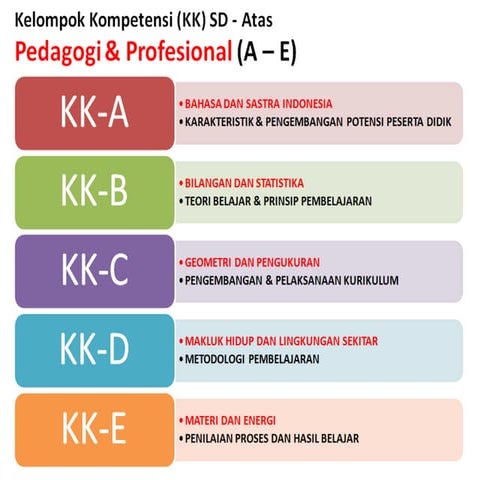 Kelompok Kompetensi (KK) SD - Atas
Pedagogi & Profesional (A – E)

KK-A
• BAHASA DAN SASTRA INDONESIA
• KARAKTERISTIK & PENGEMBANGAN POTENSI PESERTA DIDIK

KK-B
• BILANGAN DAN STATISTIKA
• TEORI BELAJAR & PRINSIP PEMBELAJARAN

KK-C
• GEOMETRI DAN PENGUKURAN
• PENGEMBANGAN & PELAKSANAAN KURIKULUM

KK-D
• MAKLUK HIDUP DAN LINGKUNGAN SEKITAR
• METODOLOGI PEMBELAJARAN

KK-E
• MATERI DAN ENERGI
• PENILAIAN PROSES DAN HASIL BELAJAR